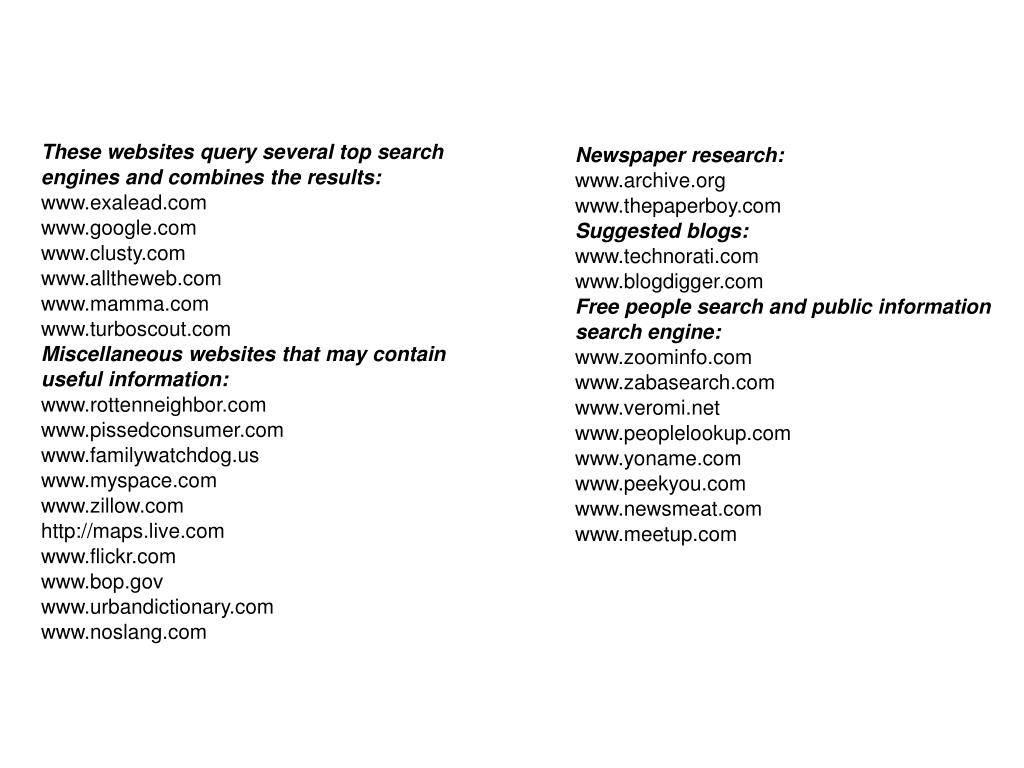 These websites query several top search engines and combines the results:
www.exalead.com
www.google.com
www.clusty.com
www.alltheweb.com
www.mamma.com
www.turboscout.com
Miscellaneous websites that may contain useful information:
www.rottenneighbor.com
www.pissedconsumer.com
www.familywatchdog.us
www.myspace.com
www.zillow.com
http://maps.live.com
www.flickr.com
www.bop.gov
www.urbandictionary.com
www.noslang.com

Newspaper research:
www.archive.org
www.thepaperboy.com
Suggested blogs:
www.technorati.com
www.blogdigger.com
Free people search and public information search engine:
www.zoominfo.com
www.zabasearch.com
www.veromi.net
www.peoplelookup.com
www.yoname.com
www.peekyou.com
www.newsmeat.com
www.meetup.com